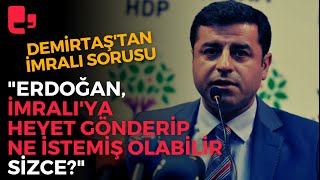 HDP

DEMİRTAŞ'TAN İMRALI SORUSU

"ERDOĞAN, İMRALI'YA HEYET GÖNDERİP NE İSTEMİŞ OLABİLİR SİZCE?"